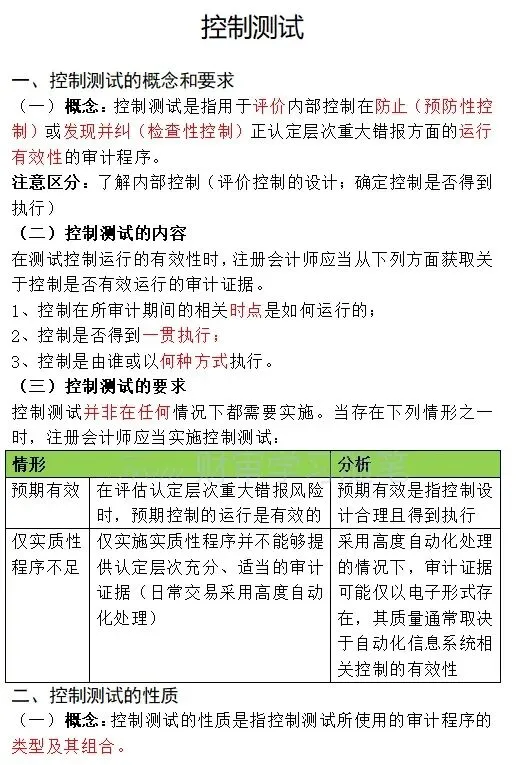 控制测试

一、控制测试的概念和要求

（一）概念：控制测试是指用于评价内部控制在防止（预防性控制）或发现并纠（检查性控制）正认定层次重大错报方面的运行有效性的审计程序。

注意区分：了解内部控制（评价控制的设计；确定控制是否得到执行）

（二）控制测试的内容

在测试控制运行的有效性时，注册会计师应当从下列方面获取关于控制是否有效运行的审计证据。

1、控制在所审计期间的相关时点是如何运行的；

2、控制是否得到一贯执行；

3、控制是由谁或以何种方式执行。

（三）控制测试的要求

控制测试并非在任何情况下都需要实施。当存在下列情形之一时，注册会计师应当实施控制测试：

| 情形 | | 分析 |
|---|---|---|
| 预期有效 | 在评估认定层次重大错报风险时，预期控制的运行是有效的 | 预期有效是指控制设计合理且得到执行 |
| 仅实质性程序不足 | 仅实施实质性程序并不能够提供认定层次充分、适当的审计证据（日常交易采用高度自动化处理） | 采用高度自动化处理的情况下，审计证据可能仅以电子形式存在，其质量通常取决于自动化信息系统相关控制的有效性 |

二、控制测试的性质

（一）概念：控制测试的性质是指控制测试所使用的审计程序的类型及其组合。